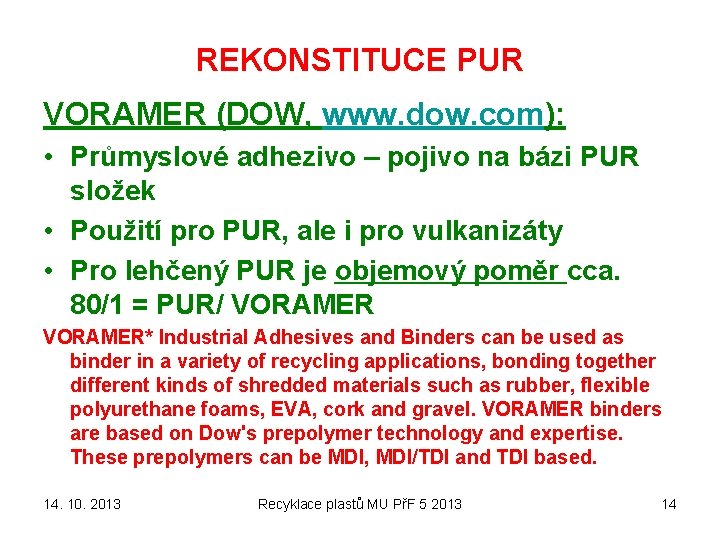 REKONSTITUCE PUR

VORAMER (DOW, www.dow.com):

• Průmyslové adhezivo – pojivo na bázi PUR složek
• Použití pro PUR, ale i pro vulkanizáty
• Pro lehčený PUR je objemový poměr cca. 80/1 = PUR/ VORAMER

VORAMER* Industrial Adhesives and Binders can be used as binder in a variety of recycling applications, bonding together different kinds of shredded materials such as rubber, flexible polyurethane foams, EVA, cork and gravel. VORAMER binders are based on Dow's prepolymer technology and expertise. These prepolymers can be MDI, MDI/TDI and TDI based.

14. 10. 2013 Recyklace plastů MU PřF 5 2013 14